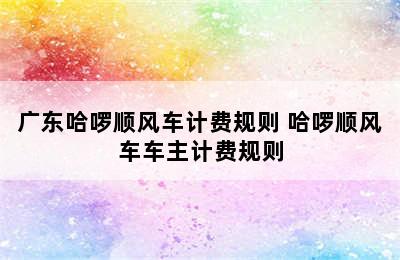 广东哈啰顺风车计费规则 哈啰顺风车车主计费规则